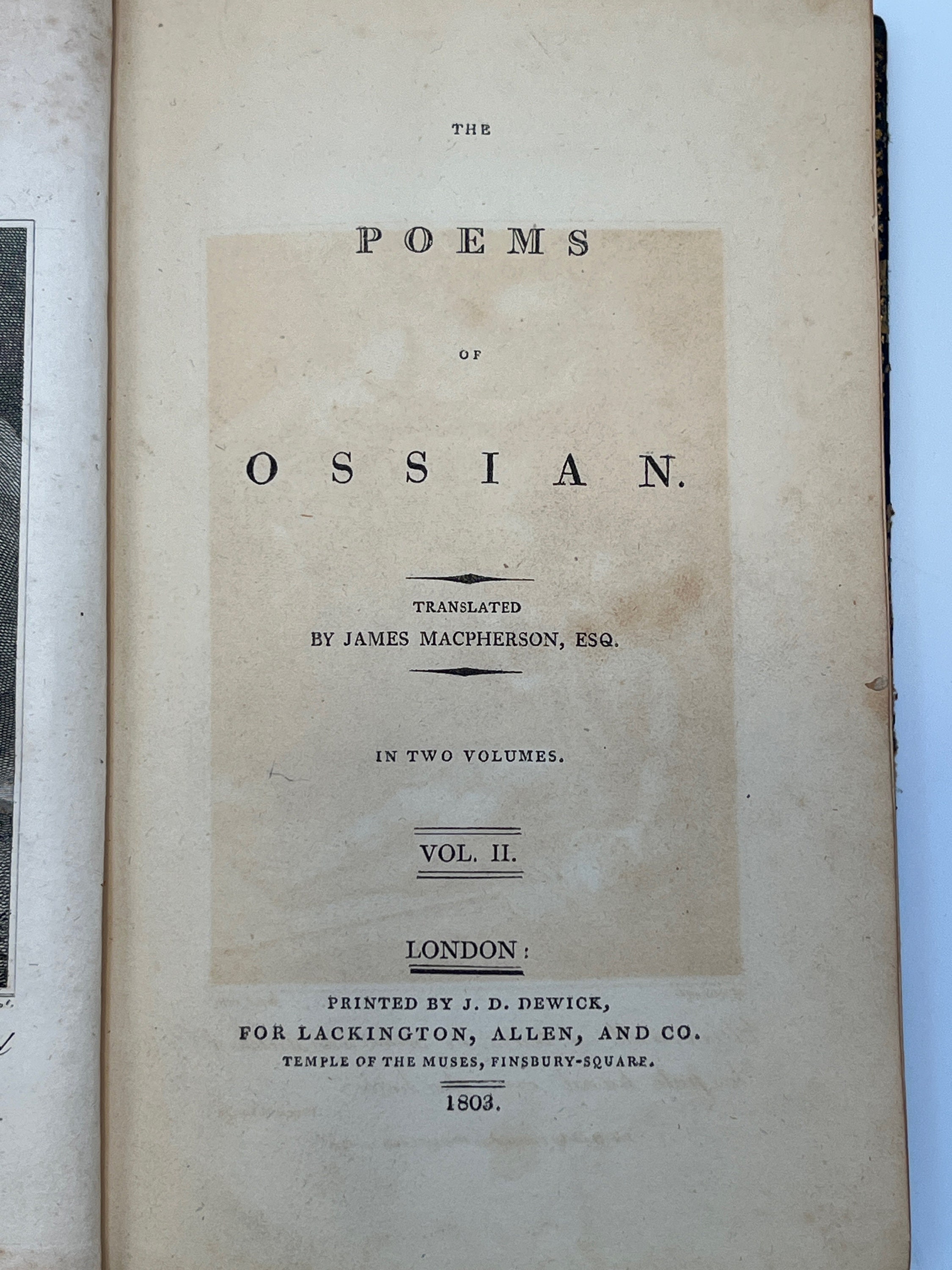 THE

POEMS

OF

OSSIAN.

TRANSLATED
BY JAMES MACPHERSON, ESQ.

IN TWO VOLUMES.

VOL. II.

LONDON:

PRINTED BY J. D. DEWICK,
FOR LACKINGTON, ALLEN, AND CO.
TEMPLE OF THE MUSES, FINSBURY-SQUARE.

1803.